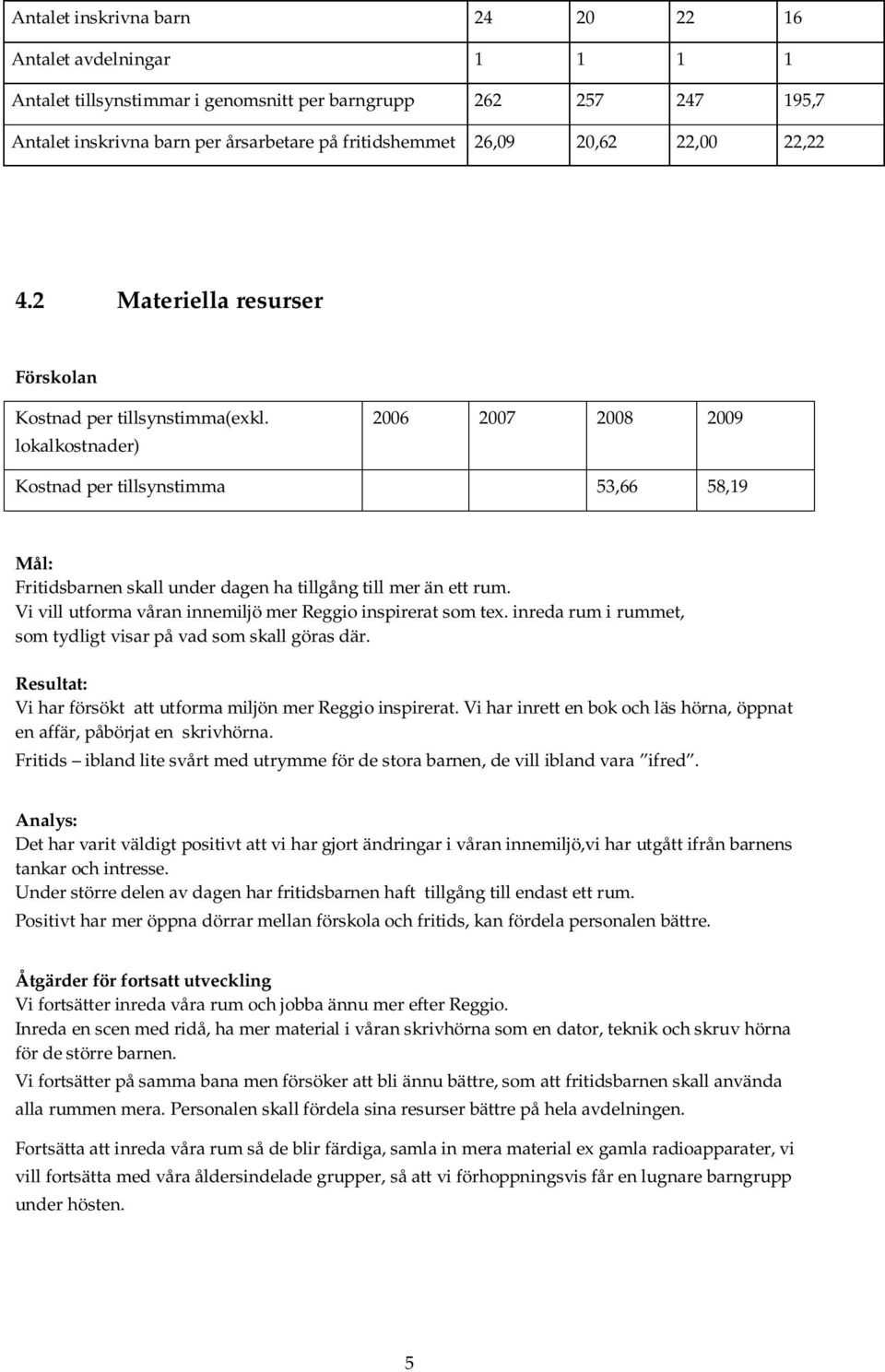 | Antalet inskrivna barn | 24 | 20 | 22 | 16 |
|---|---|---|---|---|
| Antalet avdelningar | 1 | 1 | 1 | 1 |
| Antalet tillsynstimmar i genomsnitt per barngrupp | 262 | 257 | 247 | 195,7 |
| Antalet inskrivna barn per årsarbetare på fritidshemmet | 26,09 | 20,62 | 22,00 | 22,22 |

4.2 Materiella resurser

Förskolan

| Kostnad per tillsynstimma(exkl. lokalkostnader) | 2006 | 2007 | 2008 | 2009 |
|---|---|---|---|---|
| Kostnad per tillsynstimma | | | 53,66 | 58,19 |

Mål:
Fritidsbarnen skall under dagen ha tillgång till mer än ett rum.
Vi vill utforma våran innemiljö mer Reggio inspirerat som tex. inreda rum i rummet, som tydligt visar på vad som skall göras där.

Resultat:
Vi har försökt att utforma miljön mer Reggio inspirerat. Vi har inrett en bok och läs hörna, öppnat en affär, påbörjat en skrivhörna.
Fritids – ibland lite svårt med utrymme för de stora barnen, de vill ibland vara ”ifred”.

Analys:
Det har varit väldigt positivt att vi har gjort ändringar i våran innemiljö,vi har utgått ifrån barnens tankar och intresse.
Under större delen av dagen har fritidsbarnen haft tillgång till endast ett rum.
Positivt har mer öppna dörrar mellan förskola och fritids, kan fördela personalen bättre.

Åtgärder för fortsatt utveckling
Vi fortsätter inreda våra rum och jobba ännu mer efter Reggio.
Inreda en scen med ridå, ha mer material i våran skrivhörna som en dator, teknik och skruv hörna för de större barnen.
Vi fortsätter på samma bana men försöker att bli ännu bättre, som att fritidsbarnen skall använda alla rummen mera. Personalen skall fördela sina resurser bättre på hela avdelningen.

Fortsätta att inreda våra rum så de blir färdiga, samla in mera material ex gamla radioapparater, vi vill fortsätta med våra åldersindelade grupper, så att vi förhoppningsvis får en lugnare barngrupp under hösten.

5